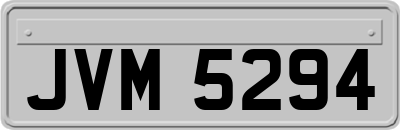 JVM 5294